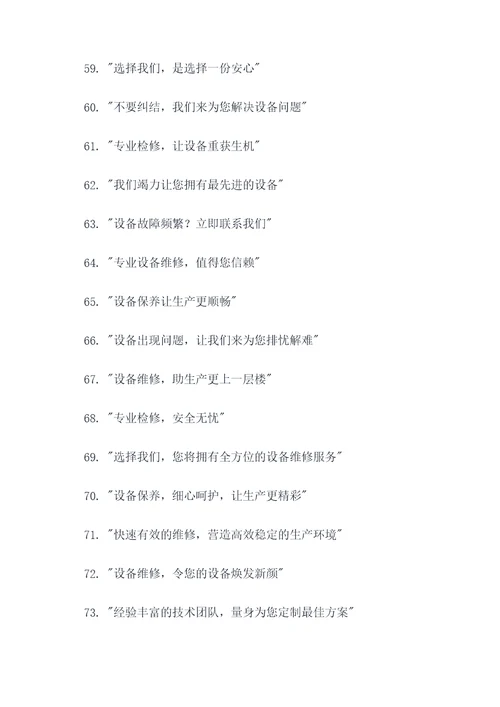 59. "选择我们，是选择一份安心"

60. "不要纠结，我们来为您解决设备问题"

61. "专业检修，让设备重获生机"

62. "我们竭力让您拥有最先进的设备"

63. "设备故障频繁？立即联系我们"

64. "专业设备维修，值得您信赖"

65. "设备保养让生产更顺畅"

66. "设备出现问题，让我们来为您排忧解难"

67. "设备维修，助生产更上一层楼"

68. "专业检修，安全无忧"

69. "选择我们，您将拥有全方位的设备维修服务"

70. "设备保养，细心呵护，让生产更精彩"

71. "快速有效的维修，营造高效稳定的生产环境"

72. "设备维修，令您的设备焕发新颜"

73. "经验丰富的技术团队，量身为您定制最佳方案"